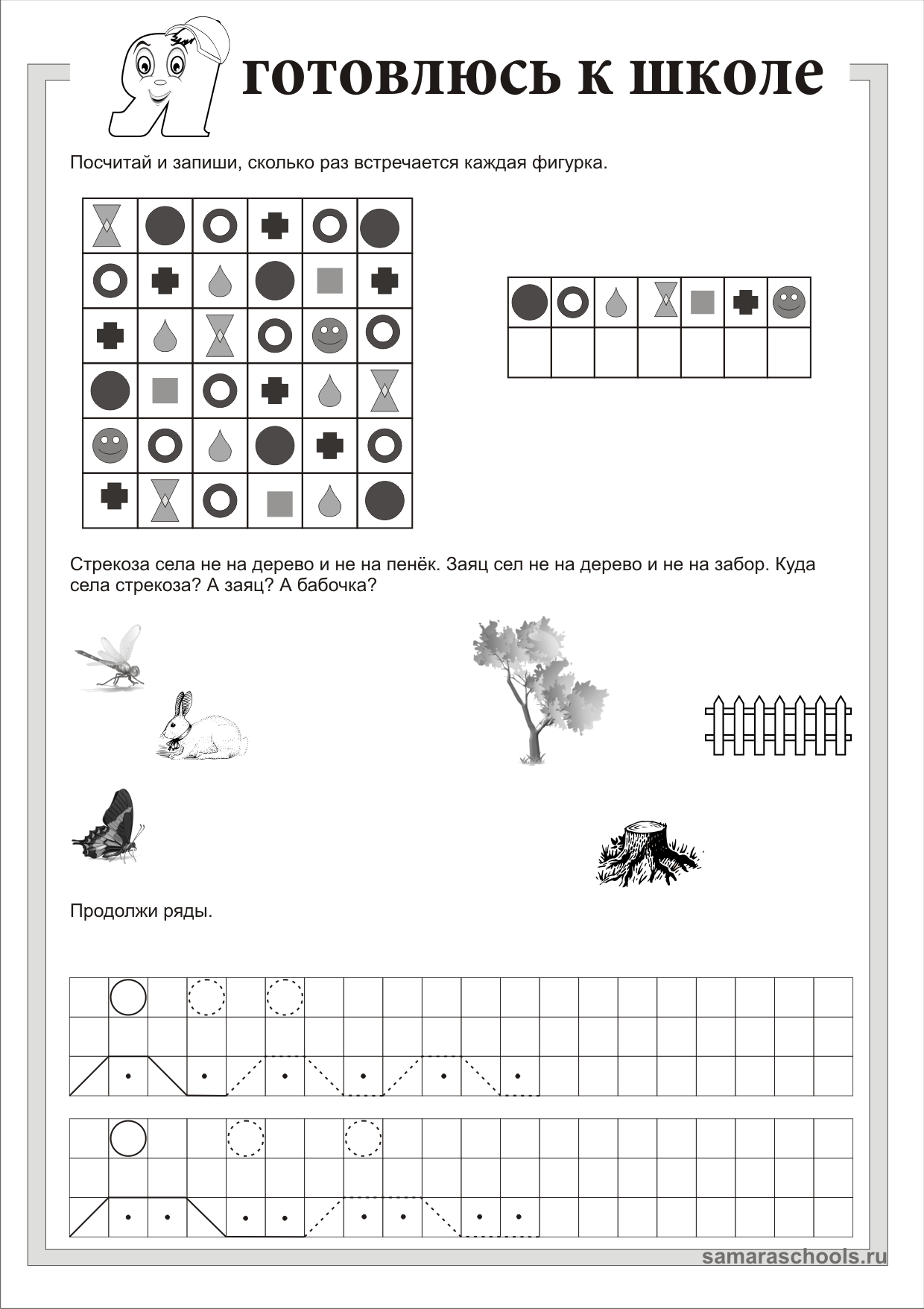 Я готовлюсь к школе

Посчитай и запиши, сколько раз встречается каждая фигурка.

Стрекоза села не на дерево и не на пенёк. Заяц сел не на дерево и не на забор. Куда села стрекоза? А заяц? А бабочка?

Продолжи ряды.

samaraschools.ru